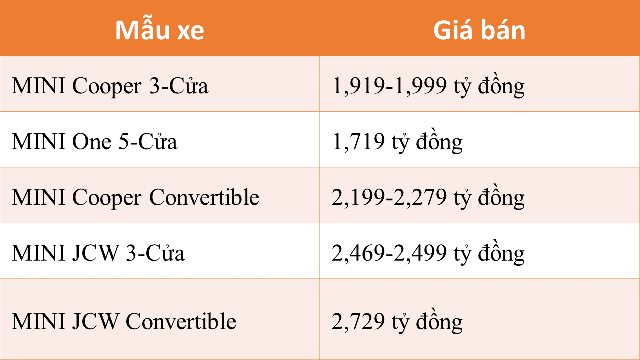 | Mẫu xe | Giá bán |
|---|---|
| MINI Cooper 3-Cửa | 1,919-1,999 tỷ đồng |
| MINI One 5-Cửa | 1,719 tỷ đồng |
| MINI Cooper Convertible | 2,199-2,279 tỷ đồng |
| MINI JCW 3-Cửa | 2,469-2,499 tỷ đồng |
| MINI JCW Convertible | 2,729 tỷ đồng |